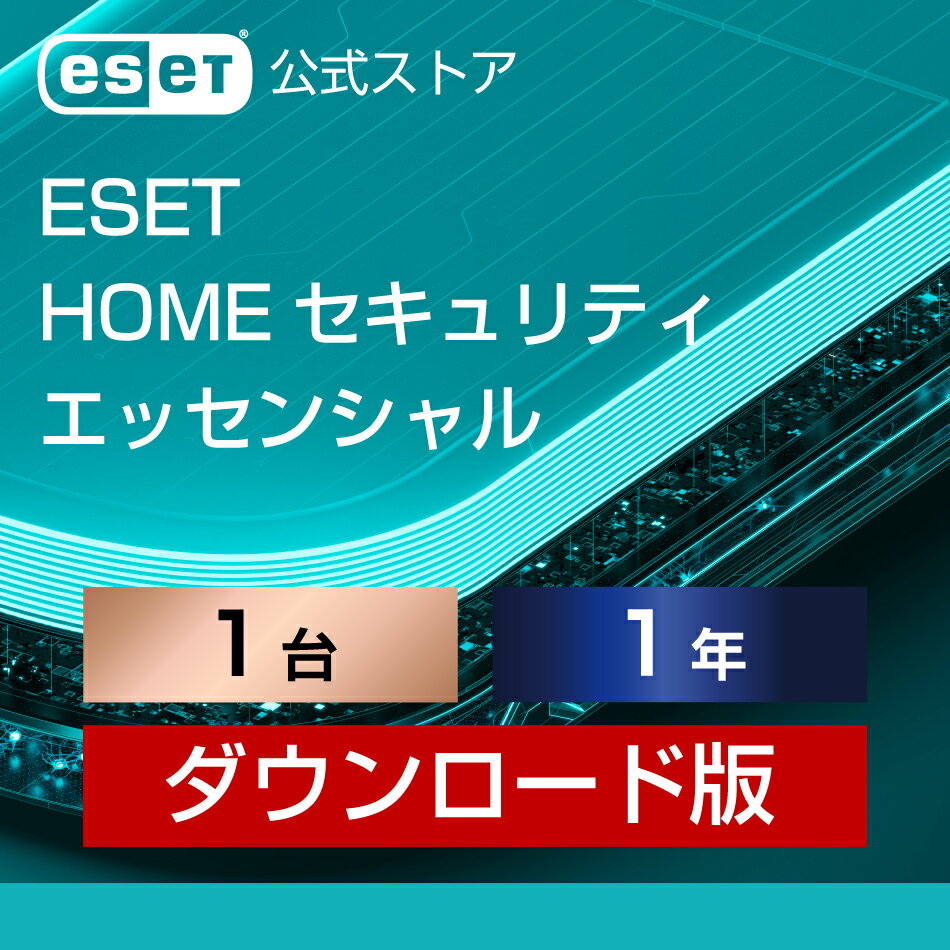 eset® 公式ストア

ESET
HOME セキュリティ
エッセンシャル

1台

1年

ダウンロード版